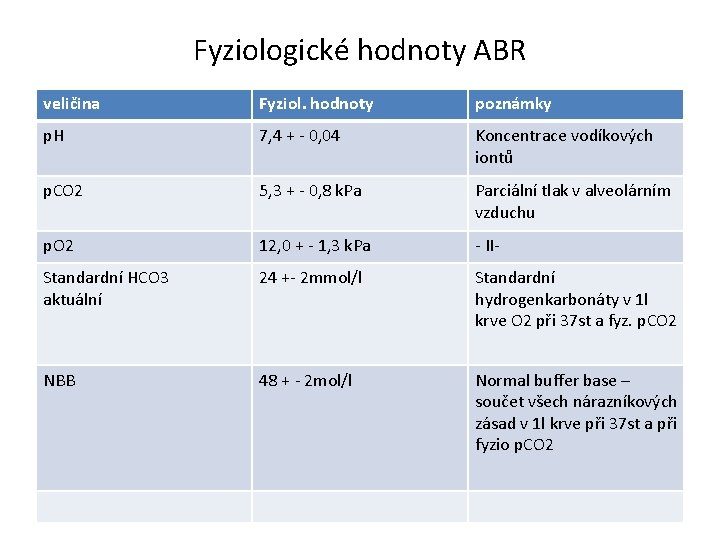 Fyziologické hodnoty ABR

| veličina | Fyziol. hodnoty | poznámky |
|---|---|---|
| pH | 7,4 + - 0,04 | Koncentrace vodíkových iontů |
| pCO2 | 5,3 + - 0,8 kPa | Parciální tlak v alveolárním vzduchu |
| pO2 | 12,0 + - 1,3 kPa | - II- |
| Standardní HCO3 aktuální | 24 +- 2mmol/l | Standardní hydrogenkarbonáty v 1l krve O2 při 37st a fyz. pCO2 |
| NBB | 48 + - 2mol/l | Normal buffer base – součet všech nárazníkových zásad v 1l krve při 37st a při fyzio pCO2 |
| | | |